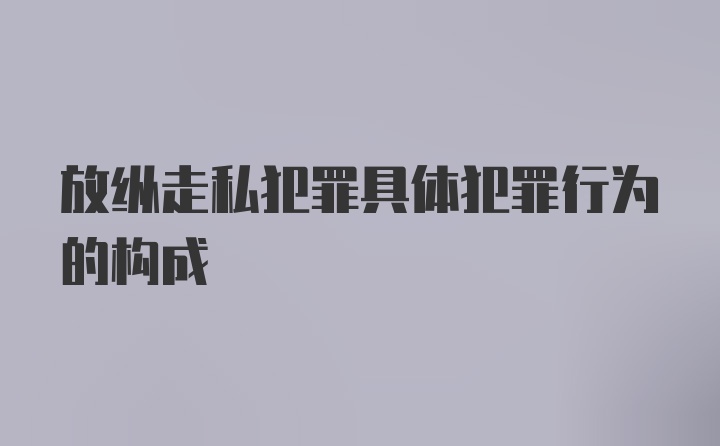 放纵走私犯罪具体犯罪行为的构成